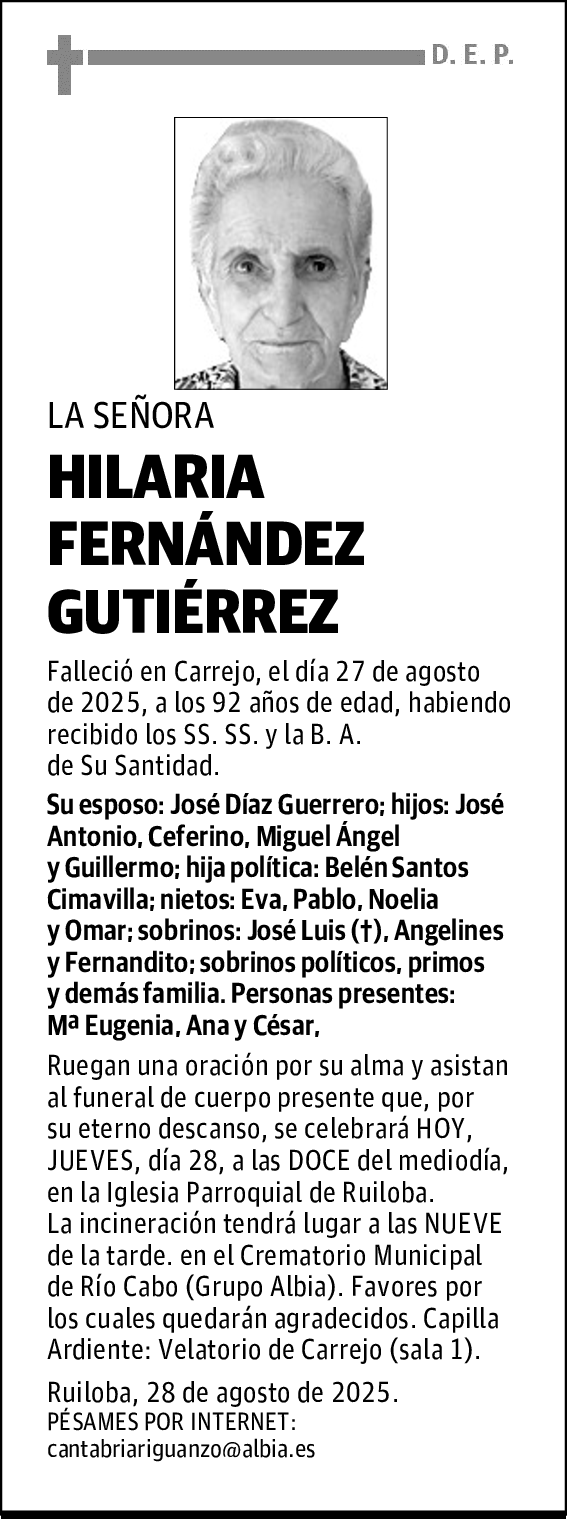 D. E. P.

LA SEÑORA

HILARIA FERNÁNDEZ GUTIÉRREZ

Falleció en Carrejo, el día 27 de agosto de 2025, a los 92 años de edad, habiendo recibido los SS. SS. y la B. A. de Su Santidad.

Su esposo: José Díaz Guerrero; hijos: José Antonio, Ceferino, Miguel Ángel y Guillermo; hija política: Belén Santos Cimavilla; nietos: Eva, Pablo, Noelia y Omar; sobrinos: José Luis (†), Angelines y Fernandito; sobrinos políticos, primos y demás familia. Personas presentes: Mª Eugenia, Ana y César,

Ruegan una oración por su alma y asistan al funeral de cuerpo presente que, por su eterno descanso, se celebrará HOY, JUEVES, día 28, a las DOCE del mediodía, en la Iglesia Parroquial de Ruiloba. La incineración tendrá lugar a las NUEVE de la tarde. en el Crematorio Municipal de Río Cabo (Grupo Albia). Favores por los cuales quedarán agradecidos. Capilla Ardiente: Velatorio de Carrejo (sala 1).

Ruiloba, 28 de agosto de 2025.
PÉSAMES POR INTERNET:
cantabriariguanzo@albia.es